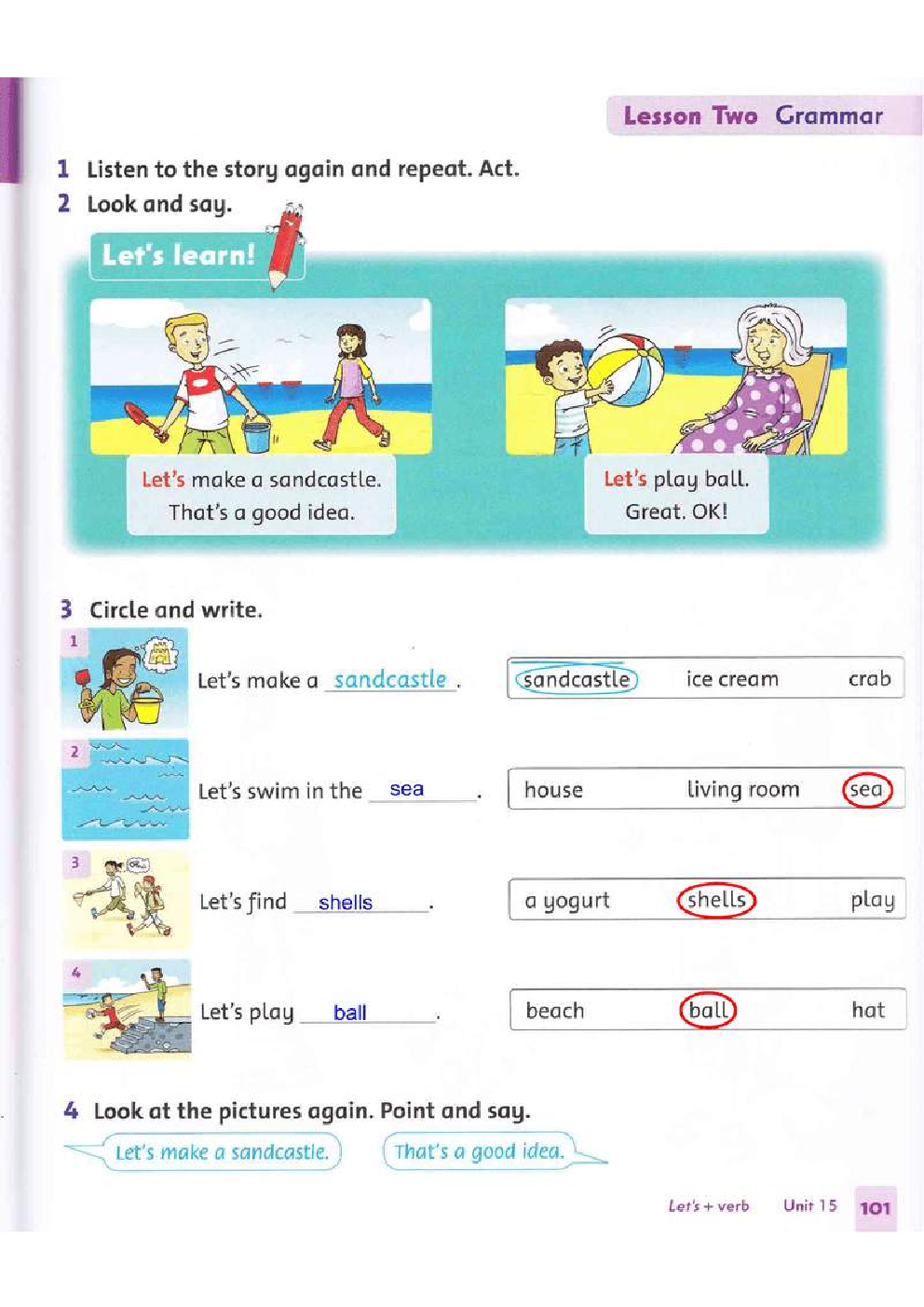 Lesson Two Grammar

1 Listen to the story again and repeat. Act.

2 Look and say.

Let's learn!

Let's make a sandcastle.
That's a good idea.

Let's play ball.
Great. OK!

3 Circle and write.

1 Let's make a sandcastle.
sandcastle ice cream crab

2 Let's swim in the sea.
house living room sea

3 Let's find shells.
a yogurt shells play

4 Let's play ball.
beach ball hat

4 Look at the pictures again. Point and say.

Let's make a sandcastle.

That's a good idea.

Let's + verb Unit 15 101